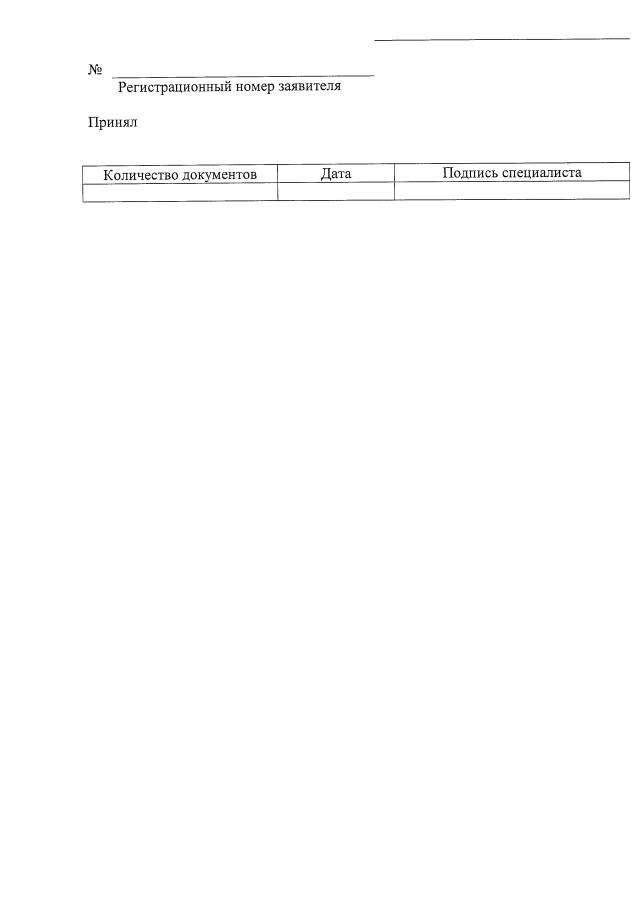 ____

№ ____
Регистрационный номер заявителя

Принял

| Количество документов | Дата | Подпись специалиста |
|---|---|---|
| | | |